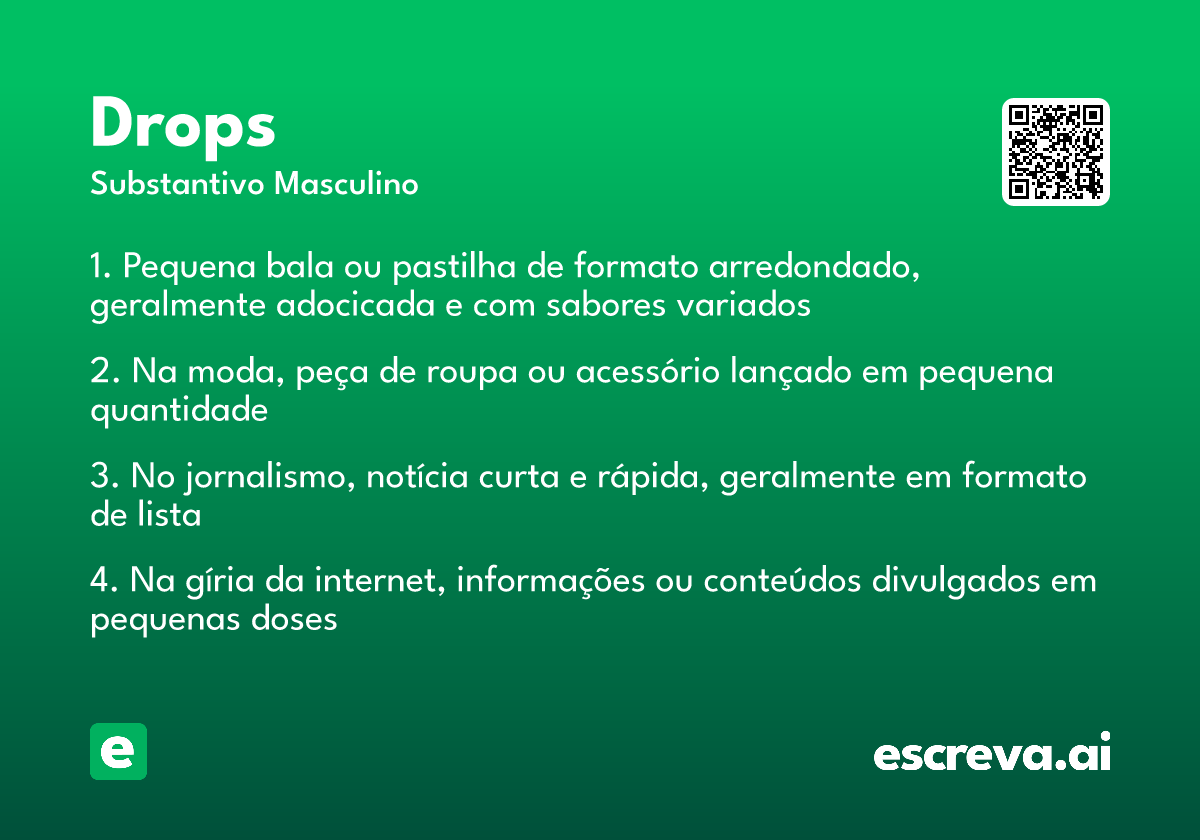 Drops

Substantivo Masculino

1. Pequena bala ou pastilha de formato arredondado, geralmente adocicada e com sabores variados

2. Na moda, peça de roupa ou acessório lançado em pequena quantidade

3. No jornalismo, notícia curta e rápida, geralmente em formato de lista

4. Na gíria da internet, informações ou conteúdos divulgados em pequenas doses

e

escreva.ai